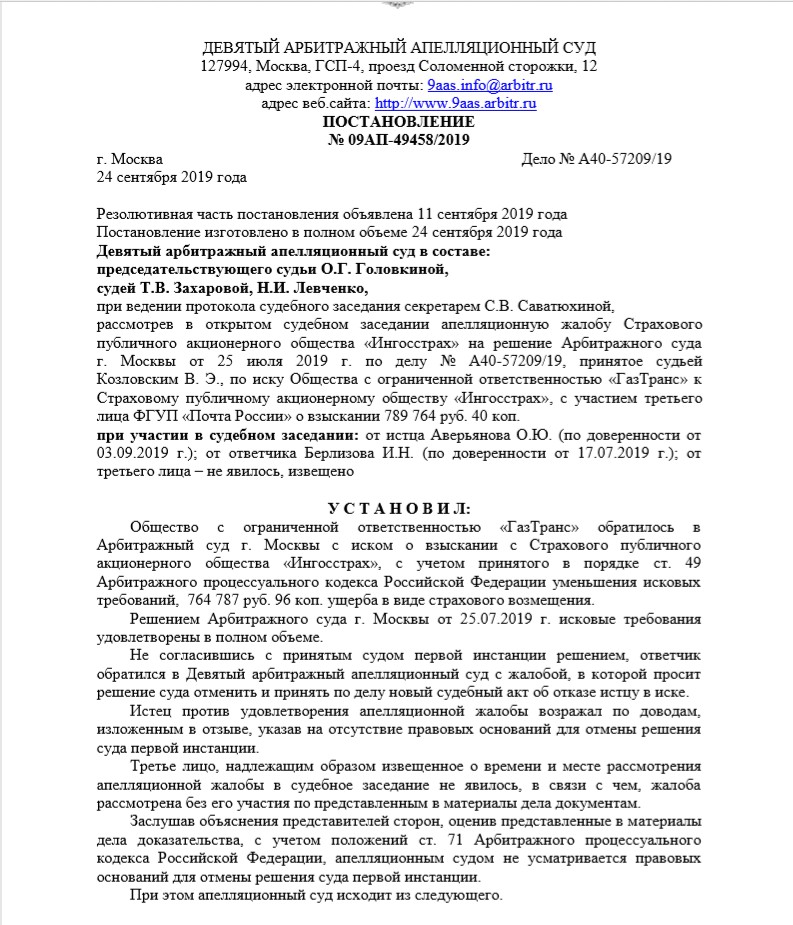 ДЕВЯТЫЙ АРБИТРАЖНЫЙ АПЕЛЛЯЦИОННЫЙ СУД
127994, Москва, ГСП-4, проезд Соломенной сторожки, 12
адрес электронной почты: 9aas.info@arbitr.ru
адрес веб.сайта: http://www.9aas.arbitr.ru
ПОСТАНОВЛЕНИЕ
№ 09АП-49458/2019

г. Москва
Дело № А40-57209/19
24 сентября 2019 года

Резолютивная часть постановления объявлена 11 сентября 2019 года
Постановление изготовлено в полном объеме 24 сентября 2019 года
Девятый арбитражный апелляционный суд в составе:
председательствующего судьи О.Г. Головкиной,
судей Т.В. Захаровой, Н.И. Левченко,
при ведении протокола судебного заседания секретарем С.В. Саватюхиной,
рассмотрев в открытом судебном заседании апелляционную жалобу Страхового публичного акционерного общества «Ингосстрах» на решение Арбитражного суда г. Москвы от 25 июля 2019 г. по делу № А40-57209/19, принятое судьей Козловским В. Э., по иску Общества с ограниченной ответственностью «ГазТранс» к Страховому публичному акционерному обществу «Ингосстрах», с участием третьего лица ФГУП «Почта России» о взыскании 789 764 руб. 40 коп.
при участии в судебном заседании: от истца Аверьянова О.Ю. (по доверенности от 03.09.2019 г.); от ответчика Берлизова И.Н. (по доверенности от 17.07.2019 г.); от третьего лица – не явилось, извещено

У С Т А Н О В И Л:
Общество с ограниченной ответственностью «ГазТранс» обратилось в Арбитражный суд г. Москвы с иском о взыскании с Страхового публичного акционерного общества «Ингосстрах», с учетом принятого в порядке ст. 49 Арбитражного процессуального кодекса Российской Федерации уменьшения исковых требований, 764 787 руб. 96 коп. ущерба в виде страхового возмещения.

Решением Арбитражного суда г. Москвы от 25.07.2019 г. исковые требования удовлетворены в полном объеме.

Не согласившись с принятым судом первой инстанции решением, ответчик обратился в Девятый арбитражный апелляционный суд с жалобой, в которой просит решение суда отменить и принять по делу новый судебный акт об отказе истцу в иске.

Истец против удовлетворения апелляционной жалобы возражал по доводам, изложенным в отзыве, указав на отсутствие правовых оснований для отмены решения суда первой инстанции.

Третье лицо, надлежащим образом извещенное о времени и месте рассмотрения апелляционной жалобы в судебное заседание не явилось, в связи с чем, жалоба рассмотрена без его участия по представленным в материалы дела документам.

Заслушав объяснения представителей сторон, оценив представленные в материалы дела доказательства, с учетом положений ст. 71 Арбитражного процессуального кодекса Российской Федерации, апелляционным судом не усматривается правовых оснований для отмены решения суда первой инстанции.

При этом апелляционный суд исходит из следующего.